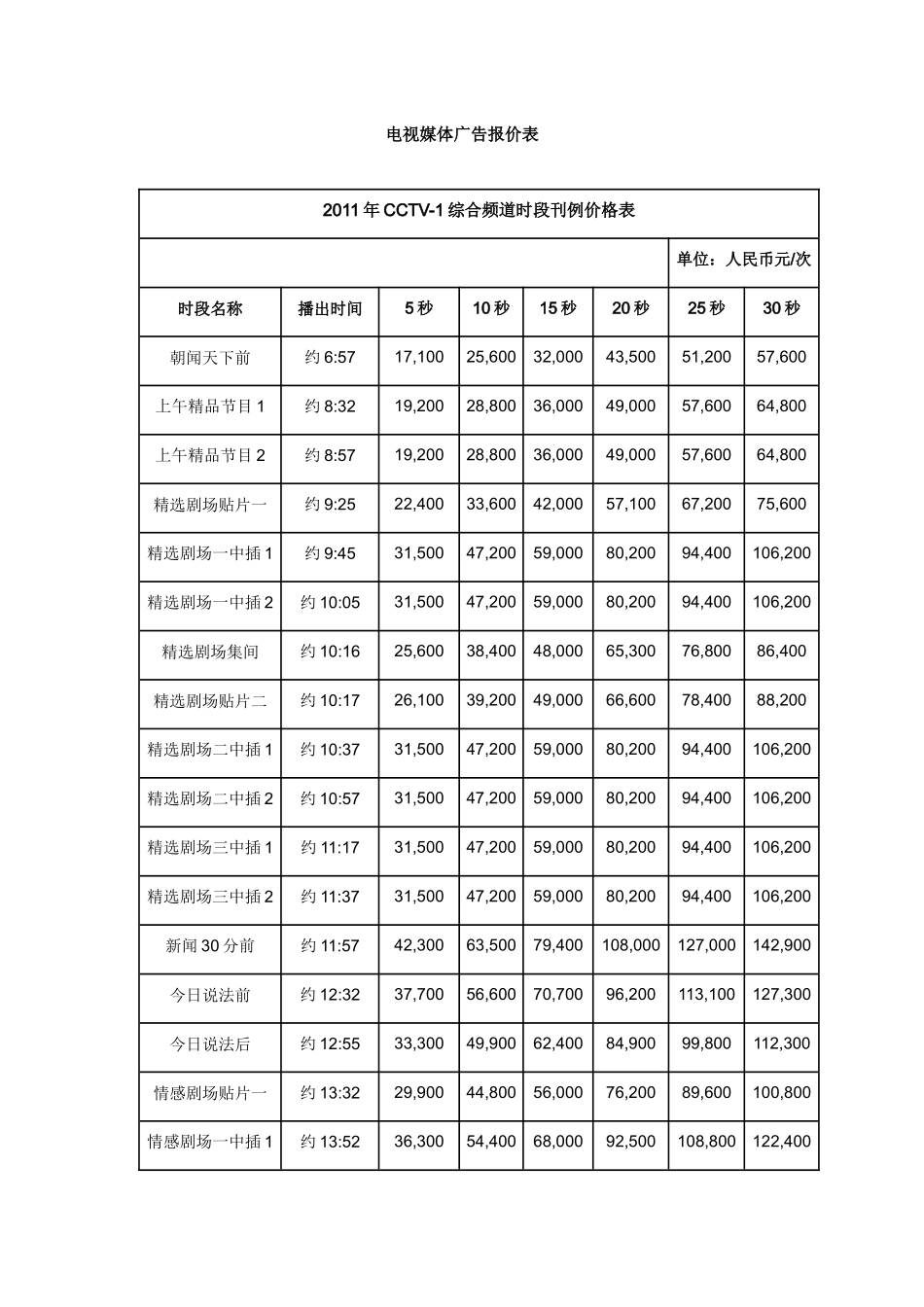 电视媒体广告报价表

2011 年 CCTV-1 综合频道时段刊例价格表

单位：人民币元/次

| 时段名称 | 播出时间 | 5 秒 | 10 秒 | 15 秒 | 20 秒 | 25 秒 | 30 秒 |
|---|---|---|---|---|---|---|---|
| 朝闻天下前 | 约 6:57 | 17,100 | 25,600 | 32,000 | 43,500 | 51,200 | 57,600 |
| 上午精品节目 1 | 约 8:32 | 19,200 | 28,800 | 36,000 | 49,000 | 57,600 | 64,800 |
| 上午精品节目 2 | 约 8:57 | 19,200 | 28,800 | 36,000 | 49,000 | 57,600 | 64,800 |
| 精选剧场贴片一 | 约 9:25 | 22,400 | 33,600 | 42,000 | 57,100 | 67,200 | 75,600 |
| 精选剧场一中插 1 | 约 9:45 | 31,500 | 47,200 | 59,000 | 80,200 | 94,400 | 106,200 |
| 精选剧场一中插 2 | 约 10:05 | 31,500 | 47,200 | 59,000 | 80,200 | 94,400 | 106,200 |
| 精选剧场集间 | 约 10:16 | 25,600 | 38,400 | 48,000 | 65,300 | 76,800 | 86,400 |
| 精选剧场贴片二 | 约 10:17 | 26,100 | 39,200 | 49,000 | 66,600 | 78,400 | 88,200 |
| 精选剧场二中插 1 | 约 10:37 | 31,500 | 47,200 | 59,000 | 80,200 | 94,400 | 106,200 |
| 精选剧场二中插 2 | 约 10:57 | 31,500 | 47,200 | 59,000 | 80,200 | 94,400 | 106,200 |
| 精选剧场三中插 1 | 约 11:17 | 31,500 | 47,200 | 59,000 | 80,200 | 94,400 | 106,200 |
| 精选剧场三中插 2 | 约 11:37 | 31,500 | 47,200 | 59,000 | 80,200 | 94,400 | 106,200 |
| 新闻 30 分前 | 约 11:57 | 42,300 | 63,500 | 79,400 | 108,000 | 127,000 | 142,900 |
| 今日说法前 | 约 12:32 | 37,700 | 56,600 | 70,700 | 96,200 | 113,100 | 127,300 |
| 今日说法后 | 约 12:55 | 33,300 | 49,900 | 62,400 | 84,900 | 99,800 | 112,300 |
| 情感剧场贴片一 | 约 13:32 | 29,900 | 44,800 | 56,000 | 76,200 | 89,600 | 100,800 |
| 情感剧场一中插 1 | 约 13:52 | 36,300 | 54,400 | 68,000 | 92,500 | 108,800 | 122,400 |